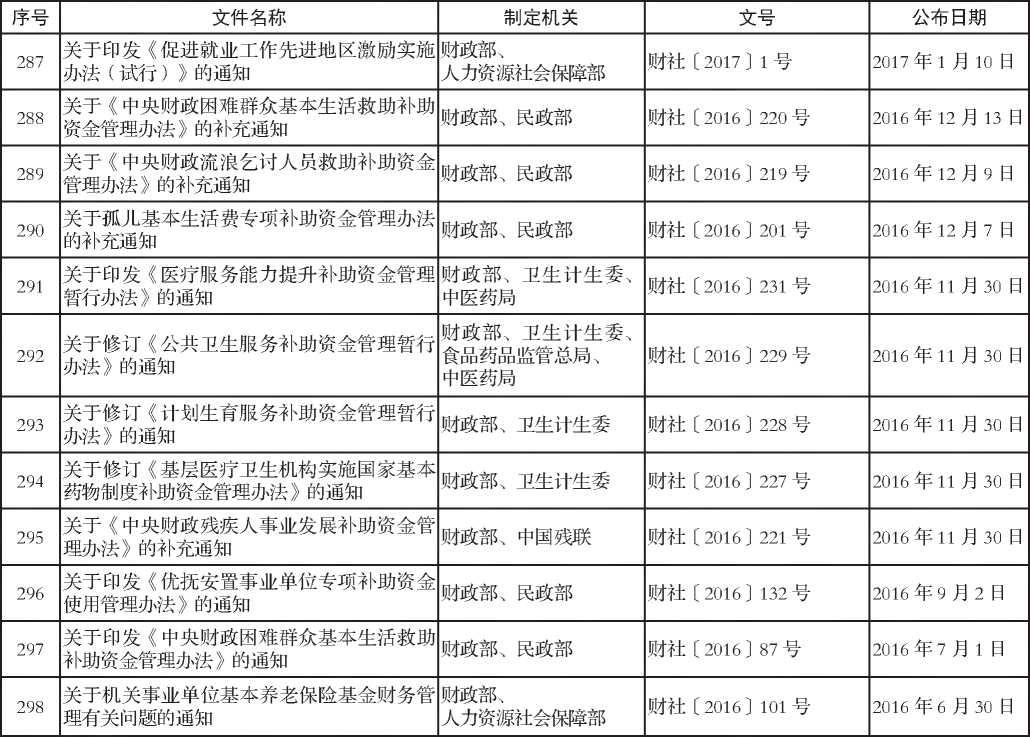 | 序号 | 文件名称 | 制定机关 | 文号 | 公布日期 |
|---|---|---|---|---|
| 287 | 关于印发《促进就业工作先进地区激励实施办法(试行)》的通知 | 财政部、人力资源社会保障部 | 财社〔2017〕1号 | 2017年1月10日 |
| 288 | 关于《中央财政困难群众基本生活救助补助资金管理办法》的补充通知 | 财政部、民政部 | 财社〔2016〕220号 | 2016年12月13日 |
| 289 | 关于《中央财政流浪乞讨人员救助补助资金管理办法》的补充通知 | 财政部、民政部 | 财社〔2016〕219号 | 2016年12月9日 |
| 290 | 关于孤儿基本生活费专项补助资金管理办法的补充通知 | 财政部、民政部 | 财社〔2016〕201号 | 2016年12月7日 |
| 291 | 关于印发《医疗服务能力提升补助资金管理暂行办法》的通知 | 财政部、卫生计生委、中医药局 | 财社〔2016〕231号 | 2016年11月30日 |
| 292 | 关于修订《公共卫生服务补助资金管理暂行办法》的通知 | 财政部、卫生计生委、食品药品监管总局、中医药局 | 财社〔2016〕229号 | 2016年11月30日 |
| 293 | 关于修订《计划生育服务补助资金管理暂行办法》的通知 | 财政部、卫生计生委 | 财社〔2016〕228号 | 2016年11月30日 |
| 294 | 关于修订《基层医疗卫生机构实施国家基本药物制度补助资金管理办法》的通知 | 财政部、卫生计生委 | 财社〔2016〕227号 | 2016年11月30日 |
| 295 | 关于《中央财政残疾人事业发展补助资金管理办法》的补充通知 | 财政部、中国残联 | 财社〔2016〕221号 | 2016年11月30日 |
| 296 | 关于印发《优抚安置事业单位专项补助资金使用管理办法》的通知 | 财政部、民政部 | 财社〔2016〕132号 | 2016年9月2日 |
| 297 | 关于印发《中央财政困难群众基本生活救助补助资金管理办法》的通知 | 财政部、民政部 | 财社〔2016〕87号 | 2016年7月1日 |
| 298 | 关于机关事业单位基本养老保险基金财务管理有关问题的通知 | 财政部、人力资源社会保障部 | 财社〔2016〕101号 | 2016年6月30日 |